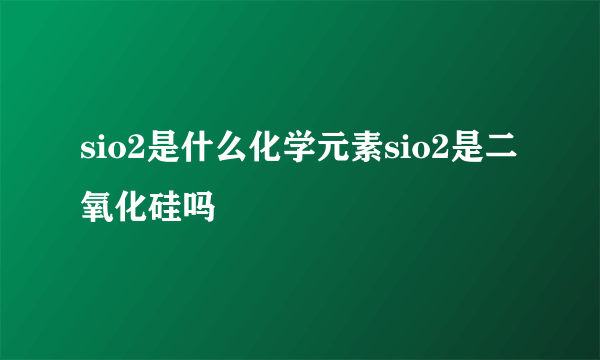 sio2是什么化学元素sio2是二氧化硅吗